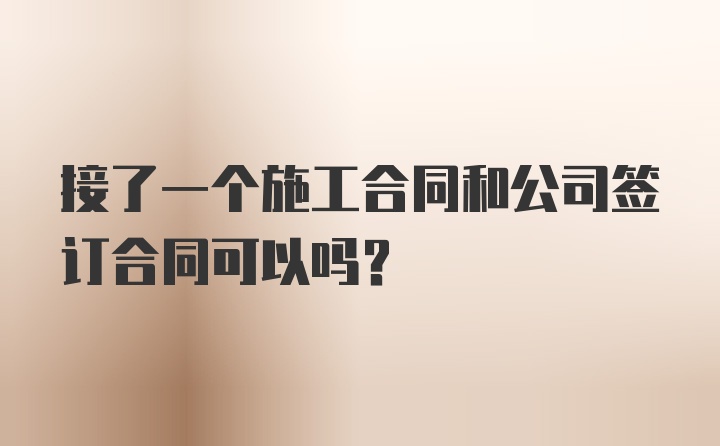 接了一个施工合同和公司签订合同可以吗？